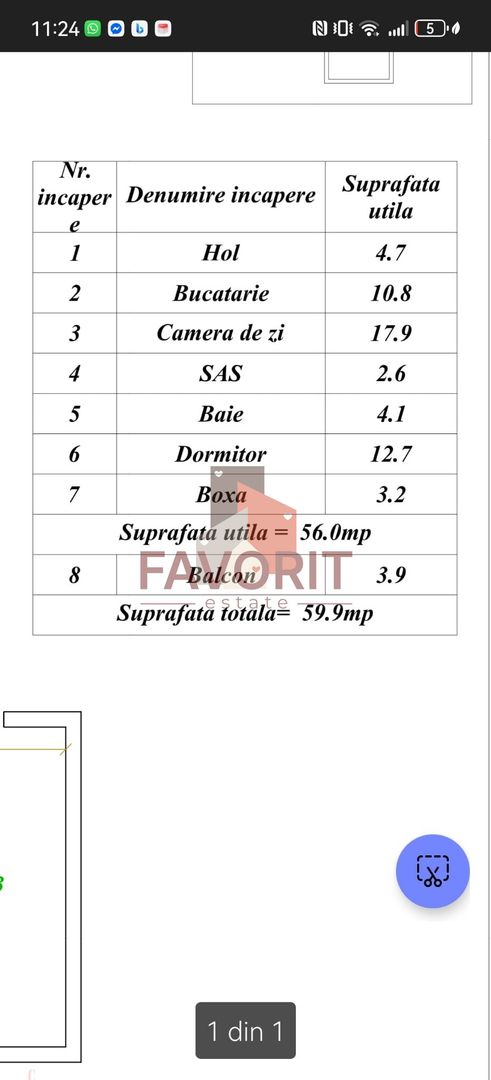 11:24 5

| Nr. incapere | Denumire incapere | Suprafata utila |
|---|---|---|
| 1 | Hol | 4.7 |
| 2 | Bucatarie | 10.8 |
| 3 | Camera de zi | 17.9 |
| 4 | SAS | 2.6 |
| 5 | Baie | 4.1 |
| 6 | Dormitor | 12.7 |
| 7 | Boxa | 3.2 |
| Suprafata utila = 56.0mp | | |
| 8 | Balcon | 3.9 |
| Suprafata totala= 59.9mp | | |

FAVORIT
estate

1 din 1